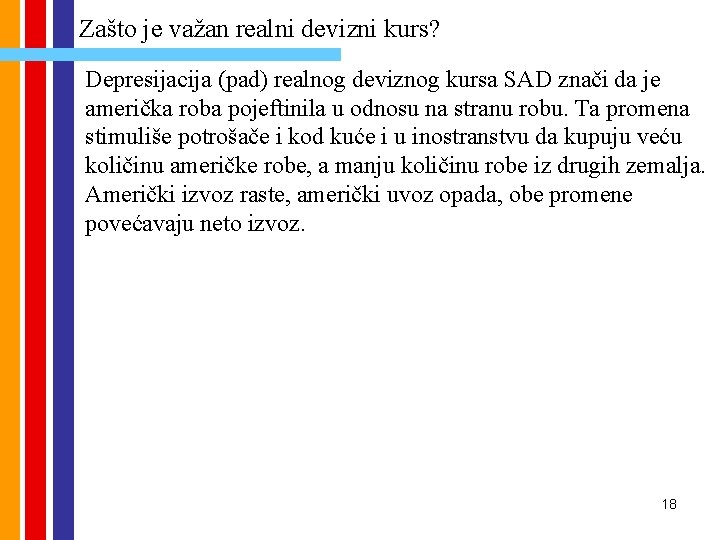 Zašto je važan realni devizni kurs?

Depresijacija (pad) realnog deviznog kursa SAD znači da je američka roba pojeftinila u odnosu na stranu robu. Ta promena stimuliše potrošače i kod kuće i u inostranstvu da kupuju veću količinu američke robe, a manju količinu robe iz drugih zemalja. Američki izvoz raste, američki uvoz opada, obe promene povećavaju neto izvoz.

18